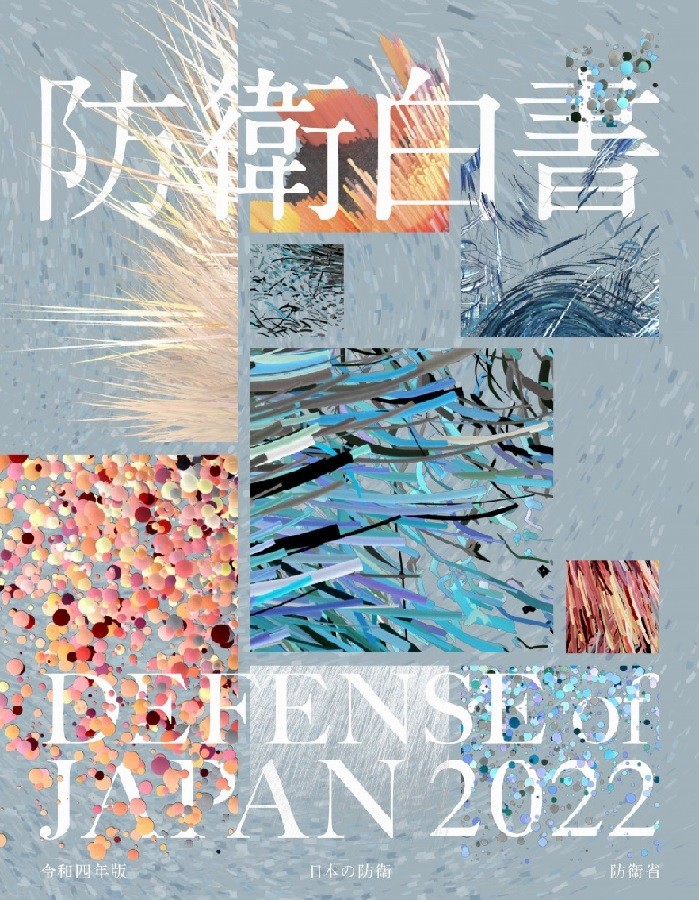 防衛白書

DEFENSE of JAPAN 2022

令和四年版　日本の防衛　防衛省